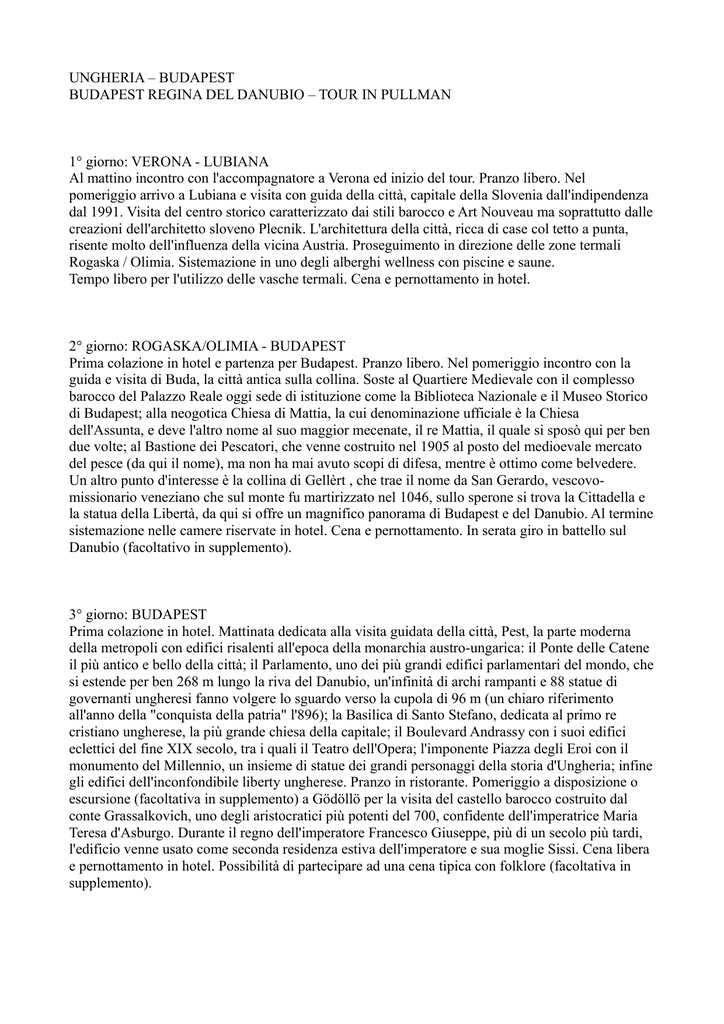 UNGHERIA – BUDAPEST
BUDAPEST REGINA DEL DANUBIO – TOUR IN PULLMAN

1° giorno: VERONA - LUBIANA
Al mattino incontro con l'accompagnatore a Verona ed inizio del tour. Pranzo libero. Nel pomeriggio arrivo a Lubiana e visita con guida della città, capitale della Slovenia dall'indipendenza dal 1991. Visita del centro storico caratterizzato dai stili barocco e Art Nouveau ma soprattutto dalle creazioni dell'architetto sloveno Plecnik. L'architettura della città, ricca di case col tetto a punta, risente molto dell'influenza della vicina Austria. Proseguimento in direzione delle zone termali Rogaska / Olimia. Sistemazione in uno degli alberghi wellness con piscine e saune.
Tempo libero per l'utilizzo delle vasche termali. Cena e pernottamento in hotel.

2° giorno: ROGASKA/OLIMIA - BUDAPEST
Prima colazione in hotel e partenza per Budapest. Pranzo libero. Nel pomeriggio incontro con la guida e visita di Buda, la città antica sulla collina. Soste al Quartiere Medievale con il complesso barocco del Palazzo Reale oggi sede di istituzione come la Biblioteca Nazionale e il Museo Storico di Budapest; alla neogotica Chiesa di Mattia, la cui denominazione ufficiale è la Chiesa dell'Assunta, e deve l'altro nome al suo maggior mecenate, il re Mattia, il quale si sposò qui per ben due volte; al Bastione dei Pescatori, che venne costruito nel 1905 al posto del medioevale mercato del pesce (da qui il nome), ma non ha mai avuto scopi di difesa, mentre è ottimo come belvedere. Un altro punto d'interesse è la collina di Gellèrt , che trae il nome da San Gerardo, vescovo-missionario veneziano che sul monte fu martirizzato nel 1046, sullo sperone si trova la Cittadella e la statua della Libertà, da qui si offre un magnifico panorama di Budapest e del Danubio. Al termine sistemazione nelle camere riservate in hotel. Cena e pernottamento. In serata giro in battello sul Danubio (facoltativo in supplemento).

3° giorno: BUDAPEST
Prima colazione in hotel. Mattinata dedicata alla visita guidata della città, Pest, la parte moderna della metropoli con edifici risalenti all'epoca della monarchia austro-ungarica: il Ponte delle Catene il più antico e bello della città; il Parlamento, uno dei più grandi edifici parlamentari del mondo, che si estende per ben 268 m lungo la riva del Danubio, un'infinità di archi rampanti e 88 statue di governanti ungheresi fanno volgere lo sguardo verso la cupola di 96 m (un chiaro riferimento all'anno della "conquista della patria" l'896); la Basilica di Santo Stefano, dedicata al primo re cristiano ungherese, la più grande chiesa della capitale; il Boulevard Andrassy con i suoi edifici eclettici del fine XIX secolo, tra i quali il Teatro dell'Opera; l'imponente Piazza degli Eroi con il monumento del Millennio, un insieme di statue dei grandi personaggi della storia d'Ungheria; infine gli edifici dell'inconfondibile liberty ungherese. Pranzo in ristorante. Pomeriggio a disposizione o escursione (facoltativa in supplemento) a Gödöllö per la visita del castello barocco costruito dal conte Grassalkovich, uno degli aristocratici più potenti del 700, confidente dell'imperatrice Maria Teresa d'Asburgo. Durante il regno dell'imperatore Francesco Giuseppe, più di un secolo più tardi, l'edificio venne usato come seconda residenza estiva dell'imperatore e sua moglie Sissi. Cena libera e pernottamento in hotel. Possibilità di partecipare ad una cena tipica con folklore (facoltativa in supplemento).